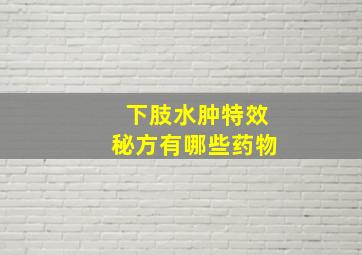 下肢水肿特效
秘方有哪些药物